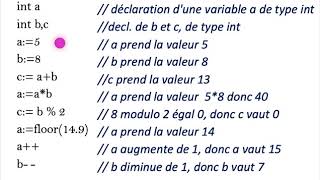 int a // déclaration d'une variable a de type int
int b,c //decl. de b et c, de type int
a:=5 // a prend la valeur 5
b:=8 // b prend la valeur 8
c:= a+b //c prend la valeur 13
a:=a*b // a prend la valeur 5*8 donc 40
c:= b % 2 // 8 modulo 2 égal 0, donc c vaut 0
a:=floor(14.9) // a prend la valeur 14
a++ // a augmente de 1, donc a vaut 15
b- - // b diminue de 1, donc b vaut 7